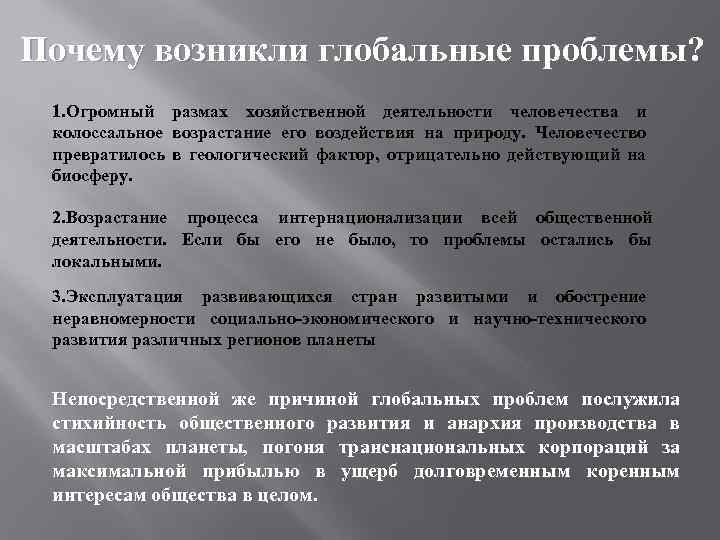 Почему возникли глобальные проблемы?

1.Огромный размах хозяйственной деятельности человечества и колоссальное возрастание его воздействия на природу. Человечество превратилось в геологический фактор, отрицательно действующий на биосферу.

2.Возрастание процесса интернационализации всей общественной деятельности. Если бы его не было, то проблемы остались бы локальными.

3.Эксплуатация развивающихся стран развитыми и обострение неравномерности социально-экономического и научно-технического развития различных регионов планеты

Непосредственной же причиной глобальных проблем послужила стихийность общественного развития и анархия производства в масштабах планеты, погоня транснациональных корпораций за максимальной прибылью в ущерб долговременным коренным интересам общества в целом.